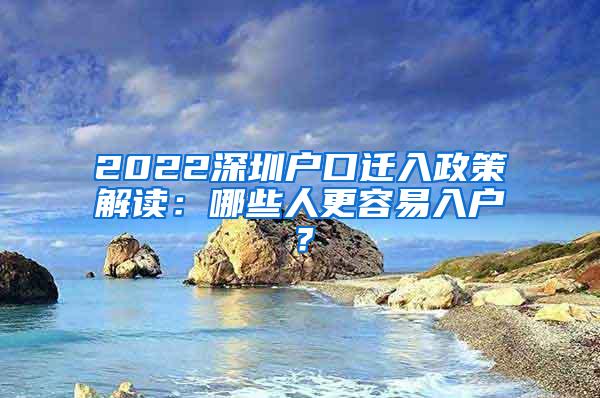 2022深圳户口迁入政策解读：哪些人更容易入户？